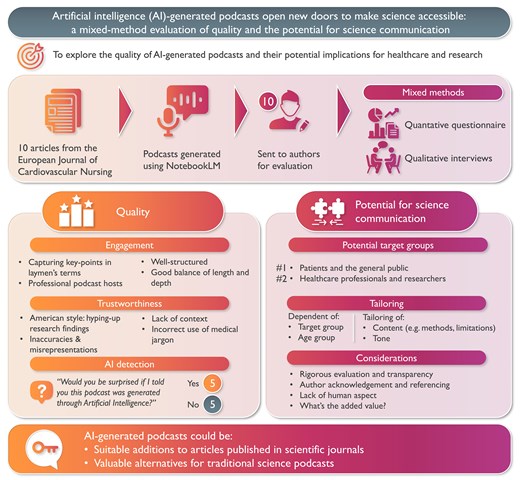 Artificial intelligence (AI)-generated podcasts open new doors to make science accessible: a mixed-method evaluation of quality and the potential for science communication

To explore the quality of AI-generated podcasts and their potential implications for healthcare and research

10 articles from the European Journal of Cardiovascular Nursing

Podcasts generated using NotebookLM

10

Sent to authors for evaluation

Mixed methods

Quantative questionnaire

Qualitative interviews

Quality

Engagement

• Capturing key-points in laymen's terms
• Professional podcast hosts
• Well-structured
• Good balance of length and depth

Trustworthiness

• American style: hyping-up research findings
• Inaccuracies & misrepresentations
• Lack of context
• Incorrect use of medical jargon

AI detection

"Would you be surprised if I told you this podcast was generated through Artificial Intelligence?"

Yes 5

No 5

Potential for science communication

Potential target groups

#1 • Patients and the general public
#2 • Healthcare professionals and researchers

Tailoring

Dependent of:
• Target group
• Age group

Tailoring of:
• Content (e.g. methods, limitations)
• Tone

Considerations

• Rigorous evaluation and transparency
• Author acknowledgement and referencing
• Lack of human aspect
• What's the added value?

AI-generated podcasts could be:
• Suitable additions to articles published in scientific journals
• Valuable alternatives for traditional science podcasts